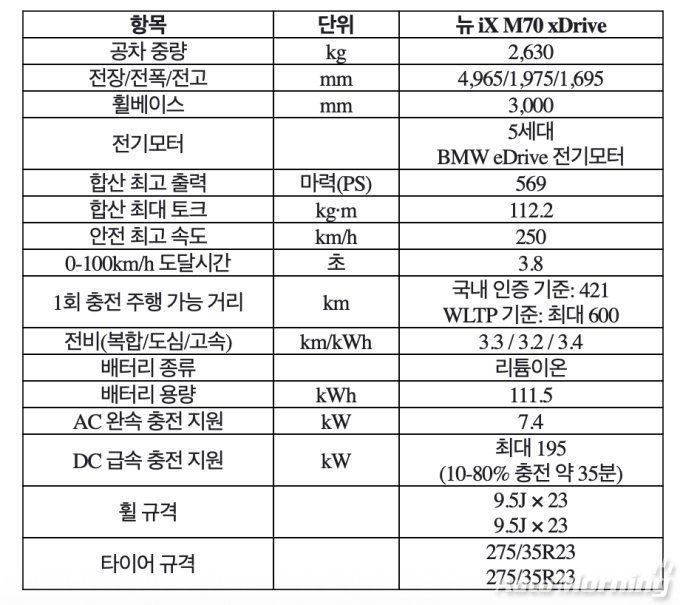 | 항목 | 단위 | 뉴 iX M70 xDrive |
|---|---|---|
| 공차 중량 | kg | 2,630 |
| 전장/전폭/전고 | mm | 4,965/1,975/1,695 |
| 휠베이스 | mm | 3,000 |
| 전기모터 | | 5세대 BMW eDrive 전기모터 |
| 합산 최고 출력 | 마력(PS) | 569 |
| 합산 최대 토크 | kg·m | 112.2 |
| 안전 최고 속도 | km/h | 250 |
| 0-100km/h 도달시간 | 초 | 3.8 |
| 1회 충전 주행 가능 거리 | km | 국내 인증 기준: 421 WLTP 기준: 최대 600 |
| 전비(복합/도심/고속) | km/kWh | 3.3 / 3.2 / 3.4 |
| 배터리 종류 | | 리튬이온 |
| 배터리 용량 | kWh | 111.5 |
| AC 완속 충전 지원 | kW | 7.4 |
| DC 급속 충전 지원 | kW | 최대 195 (10-80% 충전 약 35분) |
| 휠 규격 | | 9.5J × 23 9.5J × 23 |
| 타이어 규격 | | 275/35R23 275/35R23 |

AutoMorning